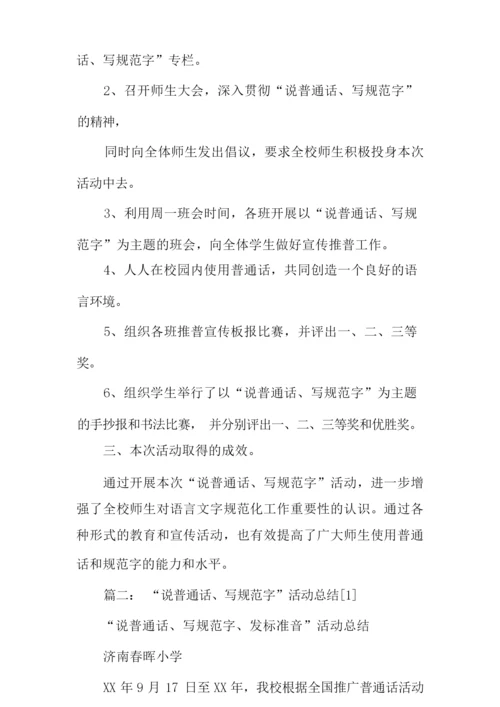 话、写规范字”专栏。

2、召开师生大会，深入贯彻“说普通话、写规范字”的精神，

同时向全体师生发出倡议，要求全校师生积极投身本次活动中去。

3、利用周一班会时间，各班开展以“说普通话、写规范字”为主题的班会，向全体学生做好宣传推普工作。

4、人人在校园内使用普通话，共同创造一个良好的语言环境。

5、组织各班推普宣传板报比赛，并评出一、二、三等奖。

6、组织学生举行了以“说普通话、写规范字”为主题的手抄报和书法比赛， 并分别评出一、二、三等奖和优胜奖。

三、本次活动取得的成效。

通过开展本次“说普通话、写规范字”活动，进一步增强了全校师生对语言文字规范化工作重要性的认识。通过各种形式的教育和宣传活动，也有效提高了广大师生使用普通话和规范字的能力和水平。

篇二： “说普通话、写规范字”活动总结[1]

“说普通话、写规范字、发标准音”活动总结

济南春晖小学

XX 年 9 月 17 日至 XX 年，我校根据全国推广普通话活动